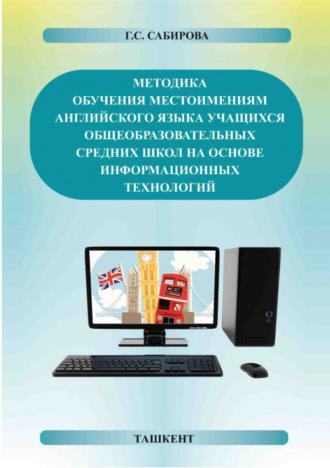 Г.С. САБИРОВА

МЕТОДИКА ОБУЧЕНИЯ МЕСТОИМЕНИЯМ АНГЛИЙСКОГО ЯЗЫКА УЧАЩИХСЯ ОБЩЕОБРАЗОВАТЕЛЬНЫХ СРЕДНИХ ШКОЛ НА ОСНОВЕ ИНФОРМАЦИОННЫХ ТЕХНОЛОГИЙ

ТАШКЕНТ